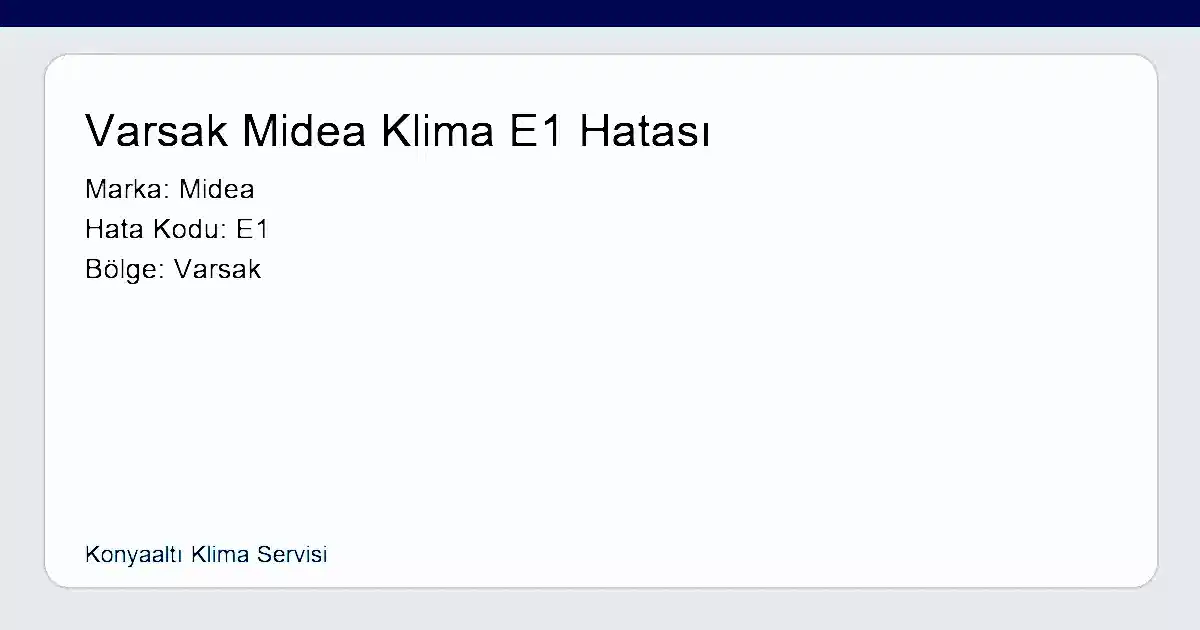 Varsak Midea Klima E1 Hatası

Marka: Midea
Hata Kodu: E1
Bölge: Varsak

Konyaaltı Klima Servisi